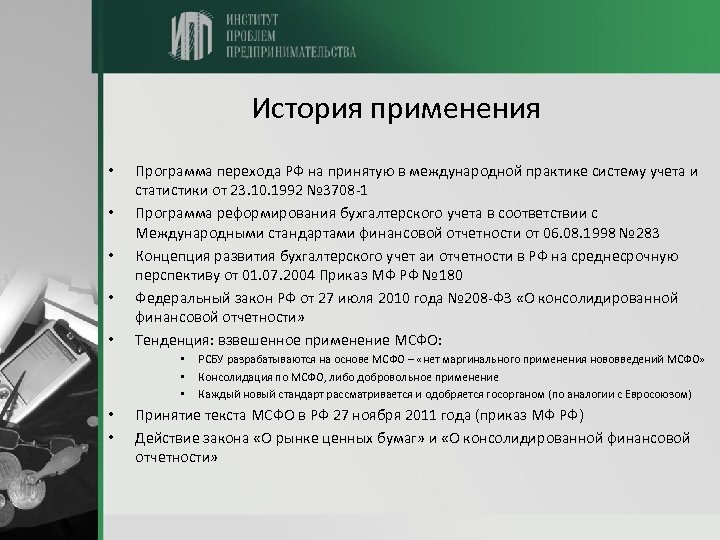 ИПП ИНСТИТУТ ПРОБЛЕМ ПРЕДПРИНИМАТЕЛЬСТВА

История применения

• Программа перехода РФ на принятую в международной практике систему учета и статистики от 23.10.1992 №3708-1
• Программа реформирования бухгалтерского учета в соответствии с Международными стандартами финансовой отчетности от 06.08.1998 №283
• Концепция развития бухгалтерского учет аи отчетности в РФ на среднесрочную перспективу от 01.07.2004 Приказ МФ РФ №180
• Федеральный закон РФ от 27 июля 2010 года №208-ФЗ «О консолидированной финансовой отчетности»
• Тенденция: взвешенное применение МСФО:
 • РСБУ разрабатываются на основе МСФО – «нет маргинального применения нововведений МСФО»
 • Консолидация по МСФО, либо добровольное применение
 • Каждый новый стандарт рассматривается и одобряется госорганом (по аналогии с Евросоюзом)
• Принятие текста МСФО в РФ 27 ноября 2011 года (приказ МФ РФ)
• Действие закона «О рынке ценных бумаг» и «О консолидированной финансовой отчетности»